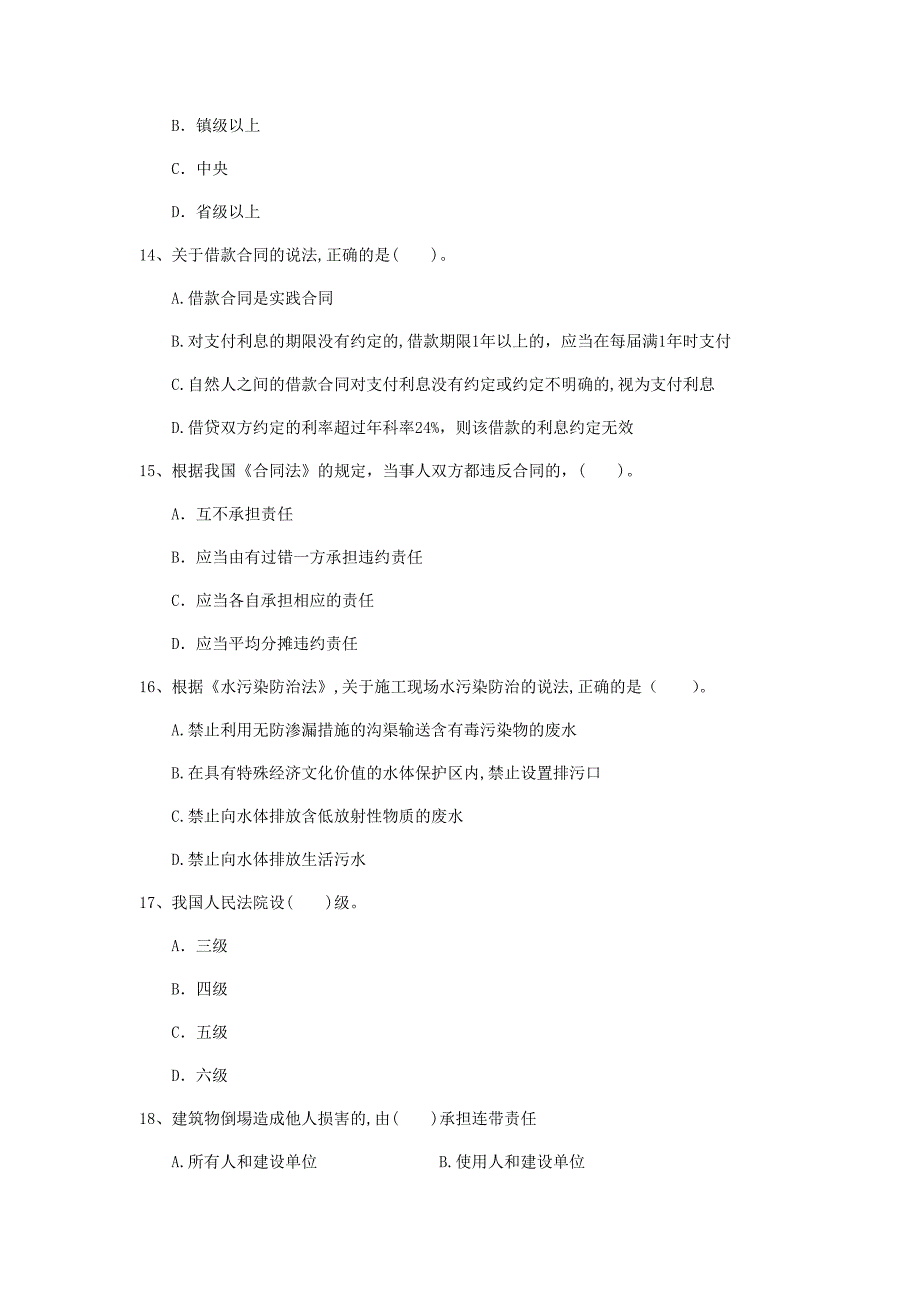 B. 镇级以上

C. 中央

D. 省级以上

14、关于借款合同的说法，正确的是（　　）。

A.借款合同是实践合同

B.对支付利息的期限没有约定的，借款期限1年以上的，应当在每届满1年时支付

C.自然人之间的借款合同对支付利息没有约定或约定不明确的，视为支付利息

D.借贷双方约定的利率超过年科率24%，则该借款的利息约定无效

15、根据我国《合同法》的规定，当事人双方都违反合同的，（　　）。

A. 互不承担责任

B. 应当由有过错一方承担违约责任

C. 应当各自承担相应的责任

D. 应当平均分摊违约责任

16、根据《水污染防治法》，关于施工现场水污染防治的说法，正确的是（　　）。

A.禁止利用无防渗漏措施的沟渠输送含有毒污染物的废水

B.在具有特殊经济文化价值的水体保护区内，禁止设置排污口

C.禁止向水体排放含低放射性物质的废水

D.禁止向水体排放生活污水

17、我国人民法院设（　　）级。

A. 三级

B. 四级

C. 五级

D. 六级

18、建筑物倒塌造成他人损害的，由（　　）承担连带责任

A.所有人和建设单位

B.使用人和建设单位